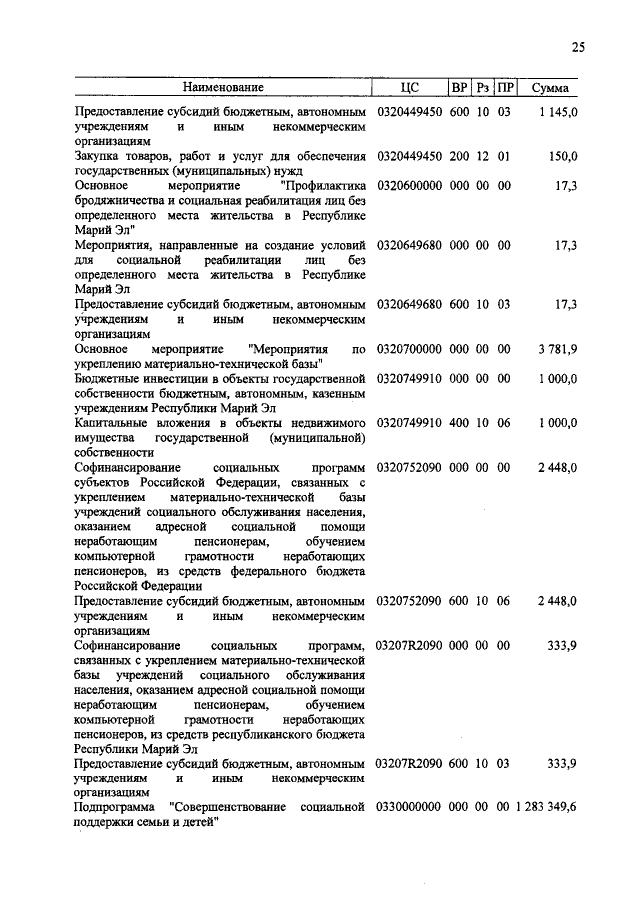 25

| Наименование | ЦС | ВР | Рз | ПР | Сумма |
|---|---|---|---|---|---|
| Предоставление субсидий бюджетным, автономным учреждениям и иным некоммерческим организациям | 0320449450 | 600 | 10 | 03 | 1 145,0 |
| Закупка товаров, работ и услуг для обеспечения государственных (муниципальных) нужд | 0320449450 | 200 | 12 | 01 | 150,0 |
| Основное мероприятие "Профилактика бродяжничества и социальная реабилитация лиц без определенного места жительства в Республике Марий Эл" | 0320600000 | 000 | 00 | 00 | 17,3 |
| Мероприятия, направленные на создание условий для социальной реабилитации лиц без определенного места жительства в Республике Марий Эл | 0320649680 | 000 | 00 | 00 | 17,3 |
| Предоставление субсидий бюджетным, автономным учреждениям и иным некоммерческим организациям | 0320649680 | 600 | 10 | 03 | 17,3 |
| Основное мероприятие "Мероприятия по укреплению материально-технической базы" | 0320700000 | 000 | 00 | 00 | 3 781,9 |
| Бюджетные инвестиции в объекты государственной собственности бюджетным, автономным, казенным учреждениям Республики Марий Эл | 0320749910 | 000 | 00 | 00 | 1 000,0 |
| Капитальные вложения в объекты недвижимого имущества государственной (муниципальной) собственности | 0320749910 | 400 | 10 | 06 | 1 000,0 |
| Софинансирование социальных программ субъектов Российской Федерации, связанных с укреплением материально-технической базы учреждений социального обслуживания населения, оказанием адресной социальной помощи неработающим пенсионерам, обучением компьютерной грамотности неработающих пенсионеров, из средств федерального бюджета Российской Федерации | 0320752090 | 000 | 00 | 00 | 2 448,0 |
| Предоставление субсидий бюджетным, автономным учреждениям и иным некоммерческим организациям | 0320752090 | 600 | 10 | 06 | 2 448,0 |
| Софинансирование социальных программ, связанных с укреплением материально-технической базы учреждений социального обслуживания населения, оказанием адресной социальной помощи неработающим пенсионерам, обучением компьютерной грамотности неработающих пенсионеров, из средств республиканского бюджета Республики Марий Эл | 03207R2090 | 000 | 00 | 00 | 333,9 |
| Предоставление субсидий бюджетным, автономным учреждениям и иным некоммерческим организациям | 03207R2090 | 600 | 10 | 03 | 333,9 |
| Подпрограмма "Совершенствование социальной поддержки семьи и детей" | 0330000000 | 000 | 00 | 00 | 1 283 349,6 |